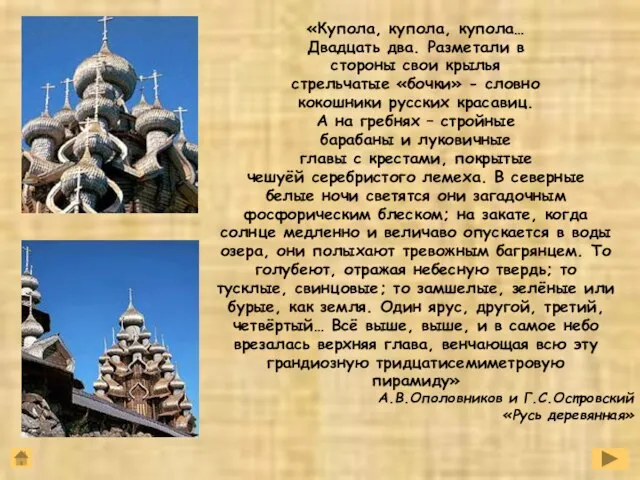 «Купола, купола, купола… Двадцать два. Разметали в стороны свои крылья стрельчатые «бочки» - словно кокошники русских красавиц. А на гребнях – стройные барабаны и луковичные главы с крестами, покрытые чешуёй серебристого лемеха. В северные белые ночи светятся они загадочным фосфорическим блеском; на закате, когда солнце медленно и величаво опускается в воды озера, они полыхают тревожным багрянцем. То голубеют, отражая небесную твердь; то тусклые, свинцовые; то замшелые, зелёные или бурые, как земля. Один ярус, другой, третий, четвёртый… Всё выше, выше, и в самое небо врезалась верхняя глава, венчающая всю эту грандиозную тридцатисемиметровую пирамиду»

А.В.Ополовников и Г.С.Островский
«Русь деревянная»